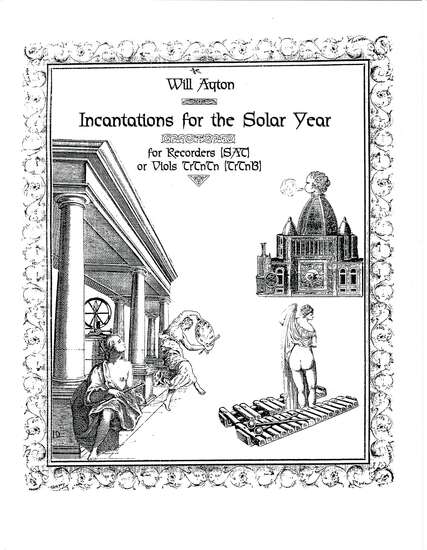 Will Ayton

Incantations for the Solar Year

for Recorders [SAT]
or Viols TrTnTn [TrTnB]